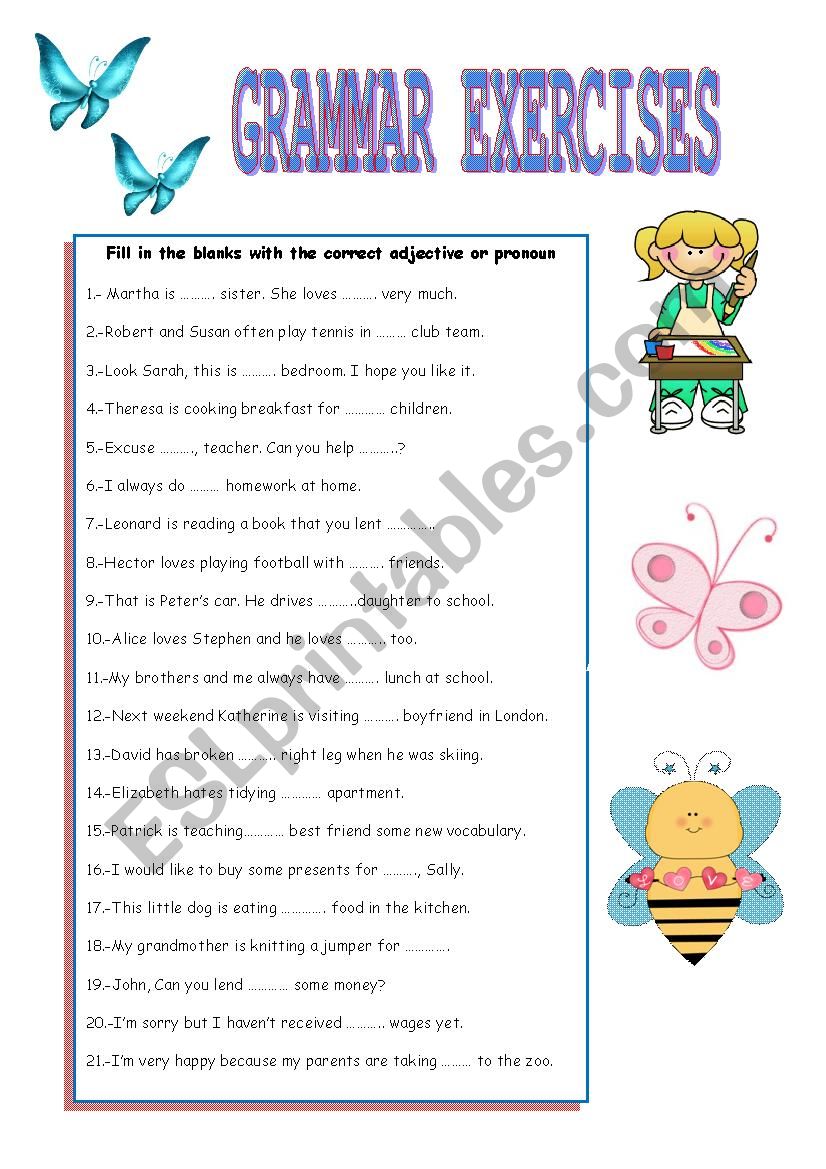 GRAMMAR EXERCISES

Fill in the blanks with the correct adjective or pronoun

1.- Martha is ………. sister. She loves ………. very much.

2.-Robert and Susan often play tennis in ……… club team.

3.-Look Sarah, this is ………. bedroom. I hope you like it.

4.-Theresa is cooking breakfast for ………… children.

5.-Excuse ………., teacher. Can you help ………..?

6.-I always do ……… homework at home.

7.-Leonard is reading a book that you lent ……………

8.-Hector loves playing football with ………. friends.

9.-That is Peter's car. He drives ………..daughter to school.

10.-Alice loves Stephen and he loves ……….. too.

11.-My brothers and me always have ………. lunch at school.

12.-Next weekend Katherine is visiting ………. boyfriend in London.

13.-David has broken ……….. right leg when he was skiing.

14.-Elizabeth hates tidying ………… apartment.

15.-Patrick is teaching………… best friend some new vocabulary.

16.-I would like to buy some presents for ………., Sally.

17.-This little dog is eating …………. food in the kitchen.

18.-My grandmother is knitting a jumper for ………….

19.-John, Can you lend ………… some money?

20.-I'm sorry but I haven't received ……….. wages yet.

21.-I'm very happy because my parents are taking ……… to the zoo.

ESLprintables.com